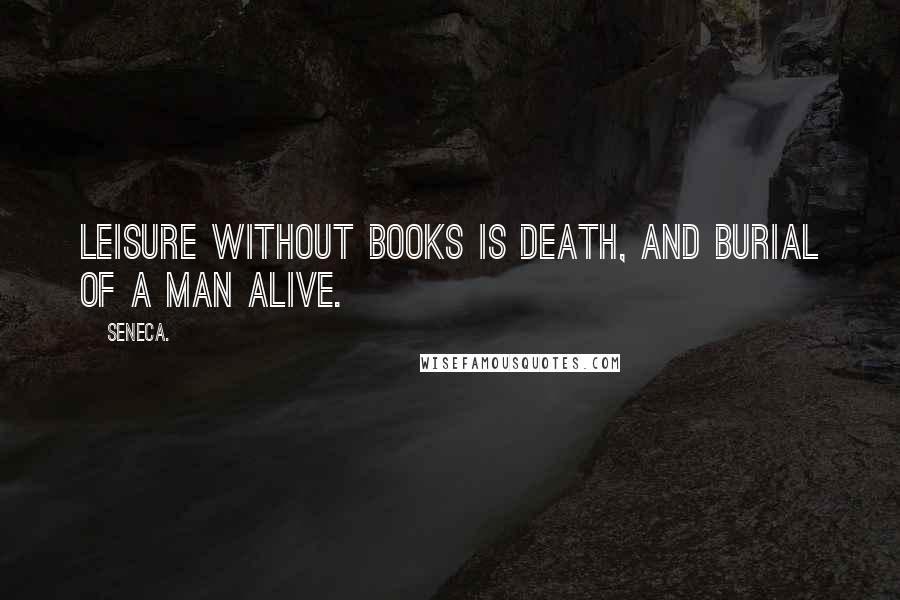 LEISURE WITHOUT BOOKS IS DEATH, AND BURIAL OF A MAN ALIVE.

SENECA.

WISEFAMOUSQUOTES.COM